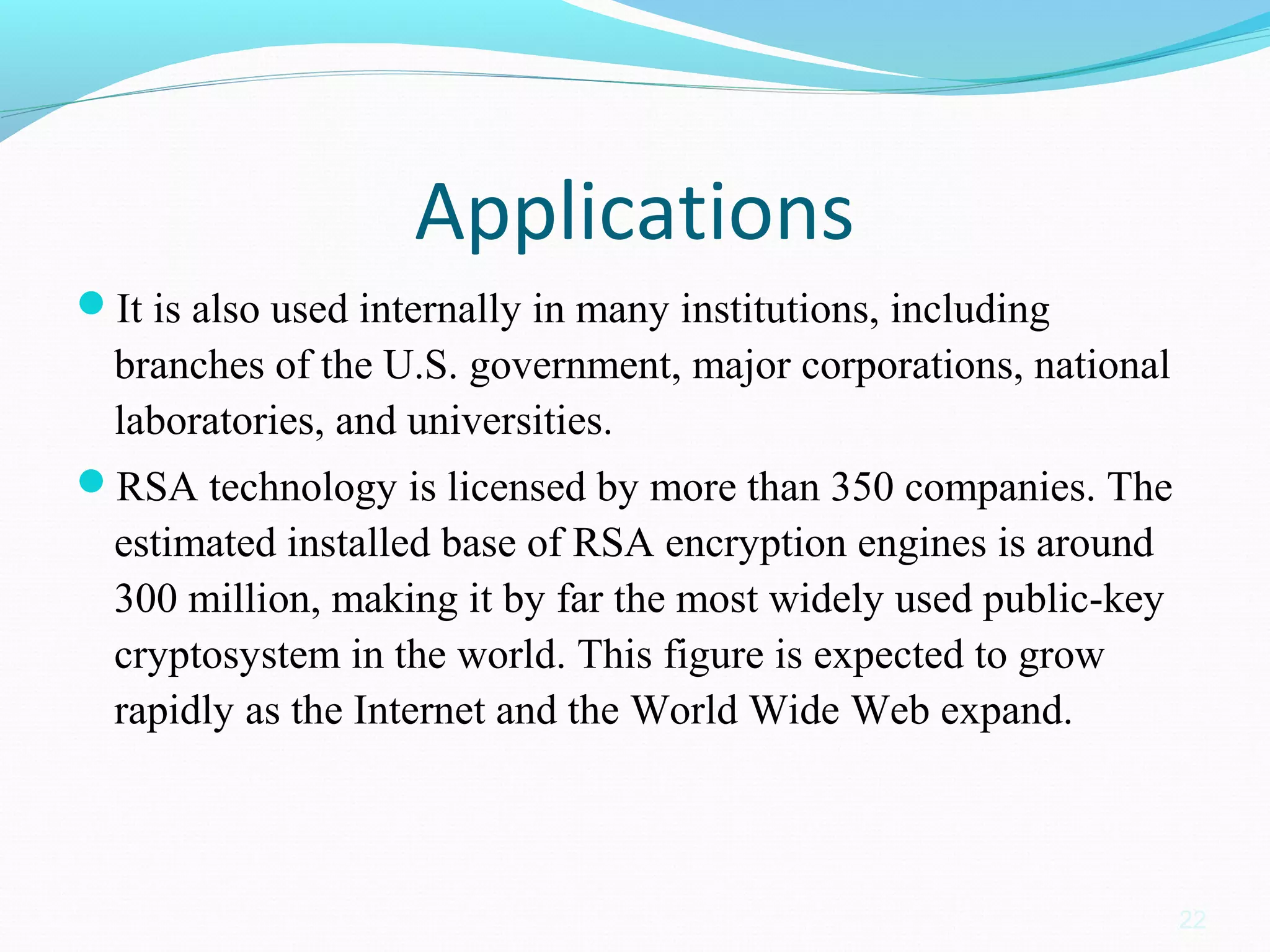 Applications

It is also used internally in many institutions, including branches of the U.S. government, major corporations, national laboratories, and universities.

RSA technology is licensed by more than 350 companies. The estimated installed base of RSA encryption engines is around 300 million, making it by far the most widely used public-key cryptosystem in the world. This figure is expected to grow rapidly as the Internet and the World Wide Web expand.

22